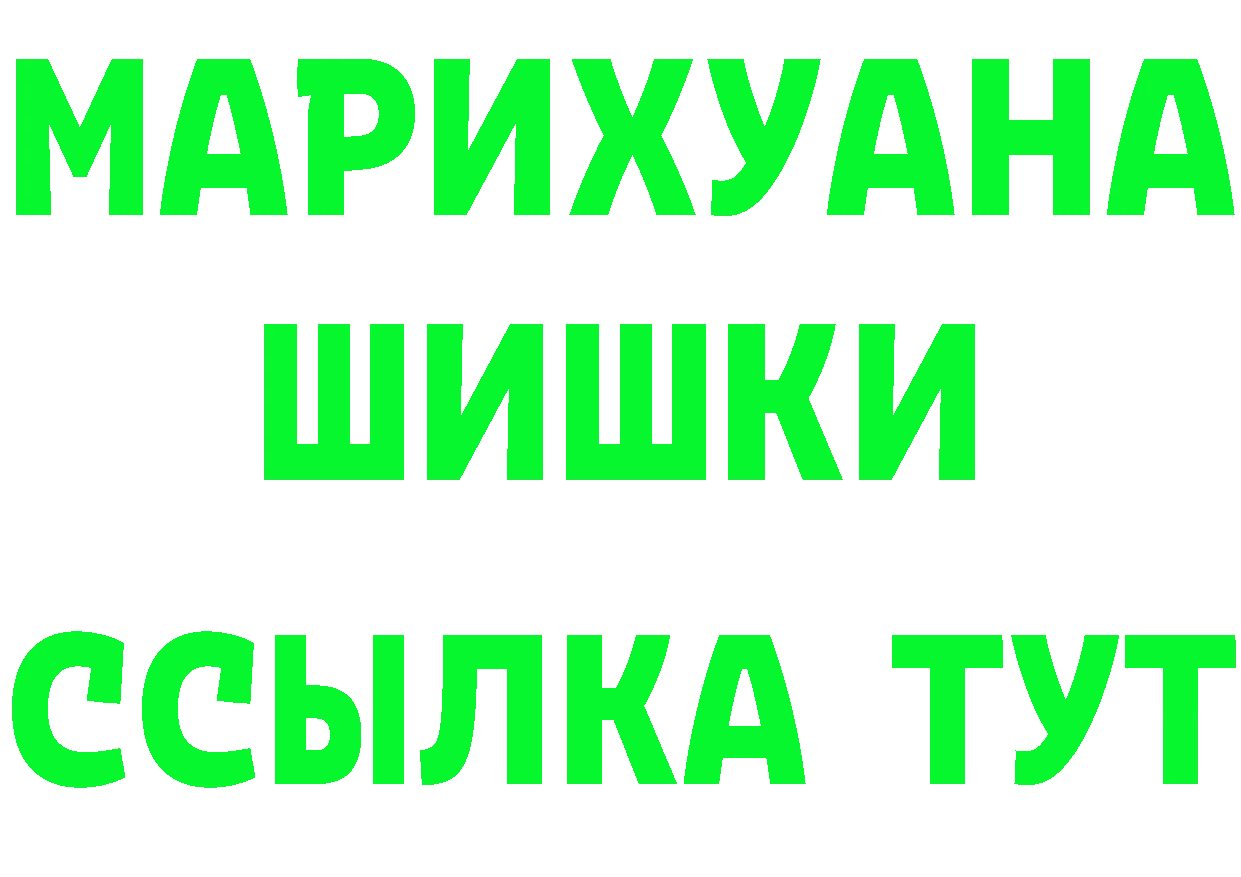 МАРИХУАНА
ШИШКИ
ССЫЛКА ТУТ